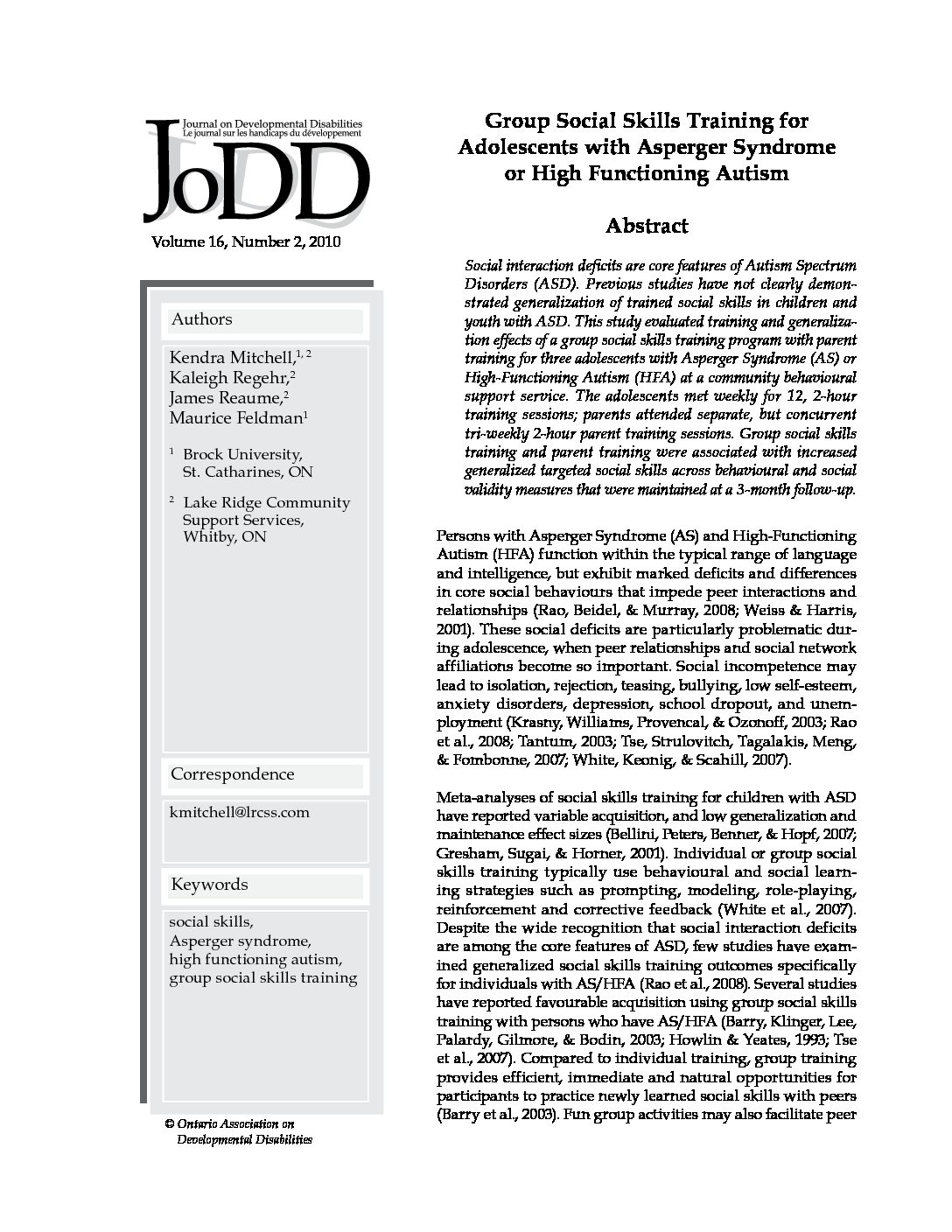 Journal on Developmental Disabilities
Le journal sur les handicaps du développement
JoDD

Volume 16, Number 2, 2010

Authors

Kendra Mitchell,$^{1, 2}$
Kaleigh Regehr,$^{2}$
James Reaume,$^{2}$
Maurice Feldman$^{1}$

$^{1}$ Brock University, St. Catharines, ON

$^{2}$ Lake Ridge Community Support Services, Whitby, ON

Correspondence

kmitchell@lrcss.com

Keywords

social skills,
Asperger syndrome,
high functioning autism,
group social skills training

© Ontario Association on Developmental Disabilities

Group Social Skills Training for Adolescents with Asperger Syndrome or High Functioning Autism

Abstract

Social interaction deficits are core features of Autism Spectrum Disorders (ASD). Previous studies have not clearly demonstrated generalization of trained social skills in children and youth with ASD. This study evaluated training and generalization effects of a group social skills training program with parent training for three adolescents with Asperger Syndrome (AS) or High-Functioning Autism (HFA) at a community behavioural support service. The adolescents met weekly for 12, 2-hour training sessions; parents attended separate, but concurrent tri-weekly 2-hour parent training sessions. Group social skills training and parent training were associated with increased generalized targeted social skills across behavioural and social validity measures that were maintained at a 3-month follow-up.

Persons with Asperger Syndrome (AS) and High-Functioning Autism (HFA) function within the typical range of language and intelligence, but exhibit marked deficits and differences in core social behaviours that impede peer interactions and relationships (Rao, Beidel, & Murray, 2008; Weiss & Harris, 2001). These social deficits are particularly problematic during adolescence, when peer relationships and social network affiliations become so important. Social incompetence may lead to isolation, rejection, teasing, bullying, low self-esteem, anxiety disorders, depression, school dropout, and unemployment (Krasny, Williams, Provencal, & Ozonoff, 2003; Rao et al., 2008; Tantum, 2003; Tse, Strulovitch, Tagalakis, Meng, & Fombonne, 2007; White, Keonig, & Scahill, 2007).

Meta-analyses of social skills training for children with ASD have reported variable acquisition, and low generalization and maintenance effect sizes (Bellini, Peters, Benner, & Hopf, 2007; Gresham, Sugai, & Horner, 2001). Individual or group social skills training typically use behavioural and social learning strategies such as prompting, modeling, role-playing, reinforcement and corrective feedback (White et al., 2007). Despite the wide recognition that social interaction deficits are among the core features of ASD, few studies have examined generalized social skills training outcomes specifically for individuals with AS/HFA (Rao et al., 2008). Several studies have reported favourable acquisition using group social skills training with persons who have AS/HFA (Barry, Klinger, Lee, Palardy, Gilmore, & Bodin, 2003; Howlin & Yeates, 1993; Tse et al., 2007). Compared to individual training, group training provides efficient, immediate and natural opportunities for participants to practice newly learned social skills with peers (Barry et al., 2003). Fun group activities may also facilitate peer